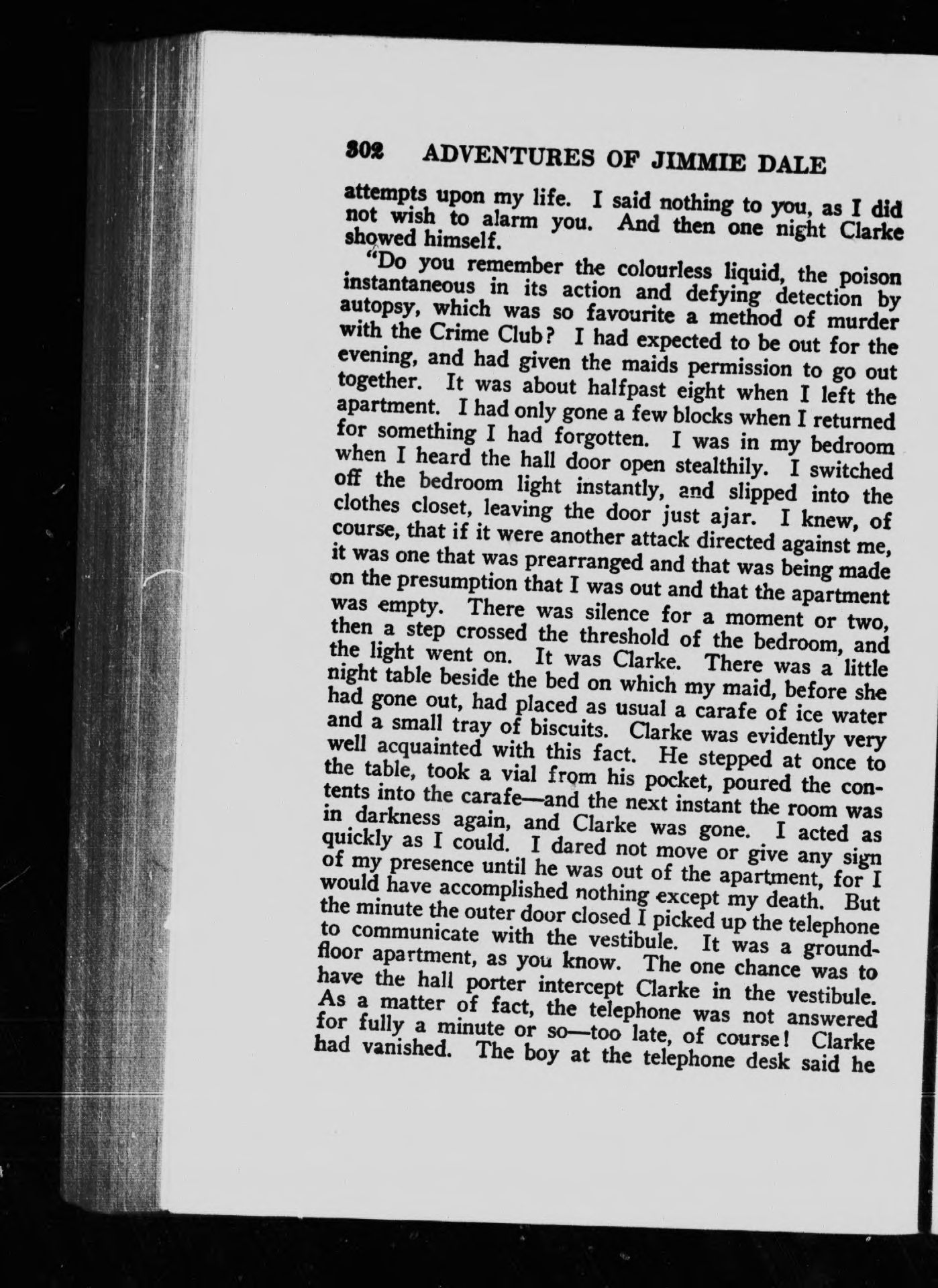 302 ADVENTURES OF JIMMIE DALE

attempts upon my life. I said nothing to you, as I did not wish to alarm you. And then one night Clarke showed himself.

"Do you remember the colourless liquid, the poison instantaneous in its action and defying detection by autopsy, which was so favourite a method of murder with the Crime Club? I had expected to be out for the evening, and had given the maids permission to go out together. It was about halfpast eight when I left the apartment. I had only gone a few blocks when I returned for something I had forgotten. I was in my bedroom when I heard the hall door open stealthily. I switched off the bedroom light instantly, and slipped into the clothes closet, leaving the door just ajar. I knew, of course, that if it were another attack directed against me, it was one that was prearranged and that was being made on the presumption that I was out and that the apartment was empty. There was silence for a moment or two, then a step crossed the threshold of the bedroom, and the light went on. It was Clarke. There was a little night table beside the bed on which my maid, before she had gone out, had placed as usual a carafe of ice water and a small tray of biscuits. Clarke was evidently very well acquainted with this fact. He stepped at once to the table, took a vial from his pocket, poured the contents into the carafe—and the next instant the room was in darkness again, and Clarke was gone. I acted as quickly as I could. I dared not move or give any sign of my presence until he was out of the apartment, for I would have accomplished nothing except my death. But the minute the outer door closed I picked up the telephone to communicate with the vestibule. It was a ground-floor apartment, as you know. The one chance was to have the hall porter intercept Clarke in the vestibule. As a matter of fact, the telephone was not answered for fully a minute or so—too late, of course! Clarke had vanished. The boy at the telephone desk said he